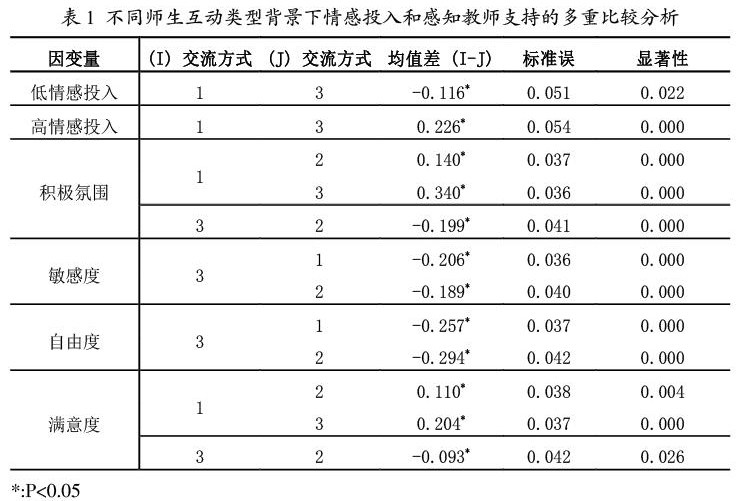 表 1 不同师生互动类型背景下情感投入和感知教师支持的多重比较分析

| 因变量 | (I) 交流方式 | (J) 交流方式 | 均值差 (I-J) | 标准误 | 显著性 |
|---|---|---|---|---|---|
| 低情感投入 | 1 | 3 | $-0.116^*$ | 0.051 | 0.022 |
| 高情感投入 | 1 | 3 | $0.226^*$ | 0.054 | 0.000 |
| 积极氛围 | 1 | 2 | $0.140^*$ | 0.037 | 0.000 |
| | | 3 | $0.340^*$ | 0.036 | 0.000 |
| | 3 | 2 | $-0.199^*$ | 0.041 | 0.000 |
| 敏感度 | 3 | 1 | $-0.206^*$ | 0.036 | 0.000 |
| | | 2 | $-0.189^*$ | 0.040 | 0.000 |
| 自由度 | 3 | 1 | $-0.257^*$ | 0.037 | 0.000 |
| | | 2 | $-0.294^*$ | 0.042 | 0.000 |
| 满意度 | 1 | 2 | $0.110^*$ | 0.038 | 0.004 |
| | | 3 | $0.204^*$ | 0.037 | 0.000 |
| | 3 | 2 | $-0.093^*$ | 0.042 | 0.026 |

*:P<0.05